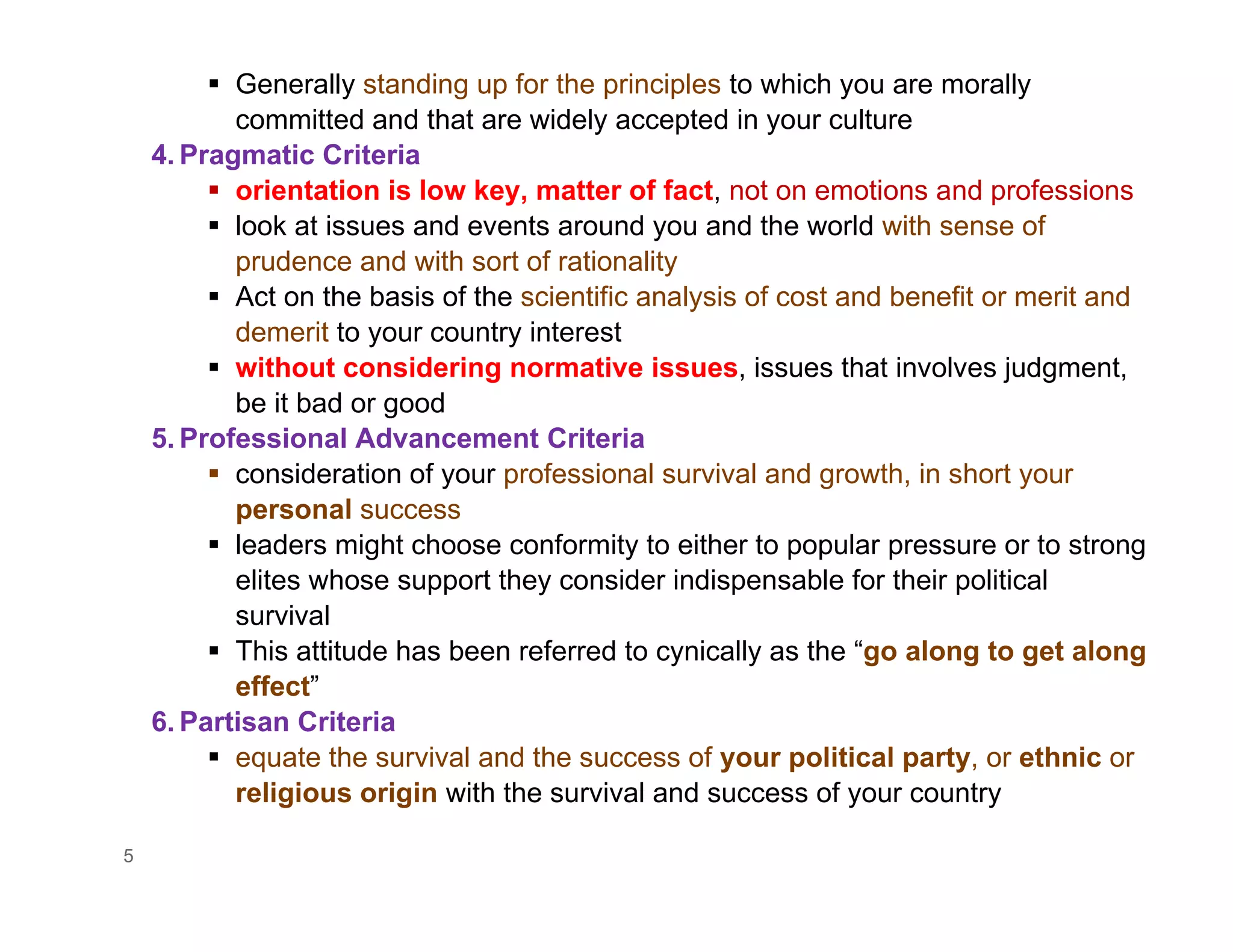 ▪ Generally standing up for the principles to which you are morally committed and that are widely accepted in your culture

4. Pragmatic Criteria

▪ orientation is low key, matter of fact, not on emotions and professions
▪ look at issues and events around you and the world with sense of prudence and with sort of rationality
▪ Act on the basis of the scientific analysis of cost and benefit or merit and demerit to your country interest
▪ without considering normative issues, issues that involves judgment, be it bad or good

5. Professional Advancement Criteria

▪ consideration of your professional survival and growth, in short your personal success
▪ leaders might choose conformity to either to popular pressure or to strong elites whose support they consider indispensable for their political survival
▪ This attitude has been referred to cynically as the “go along to get along effect”

6. Partisan Criteria

▪ equate the survival and the success of your political party, or ethnic or religious origin with the survival and success of your country

5